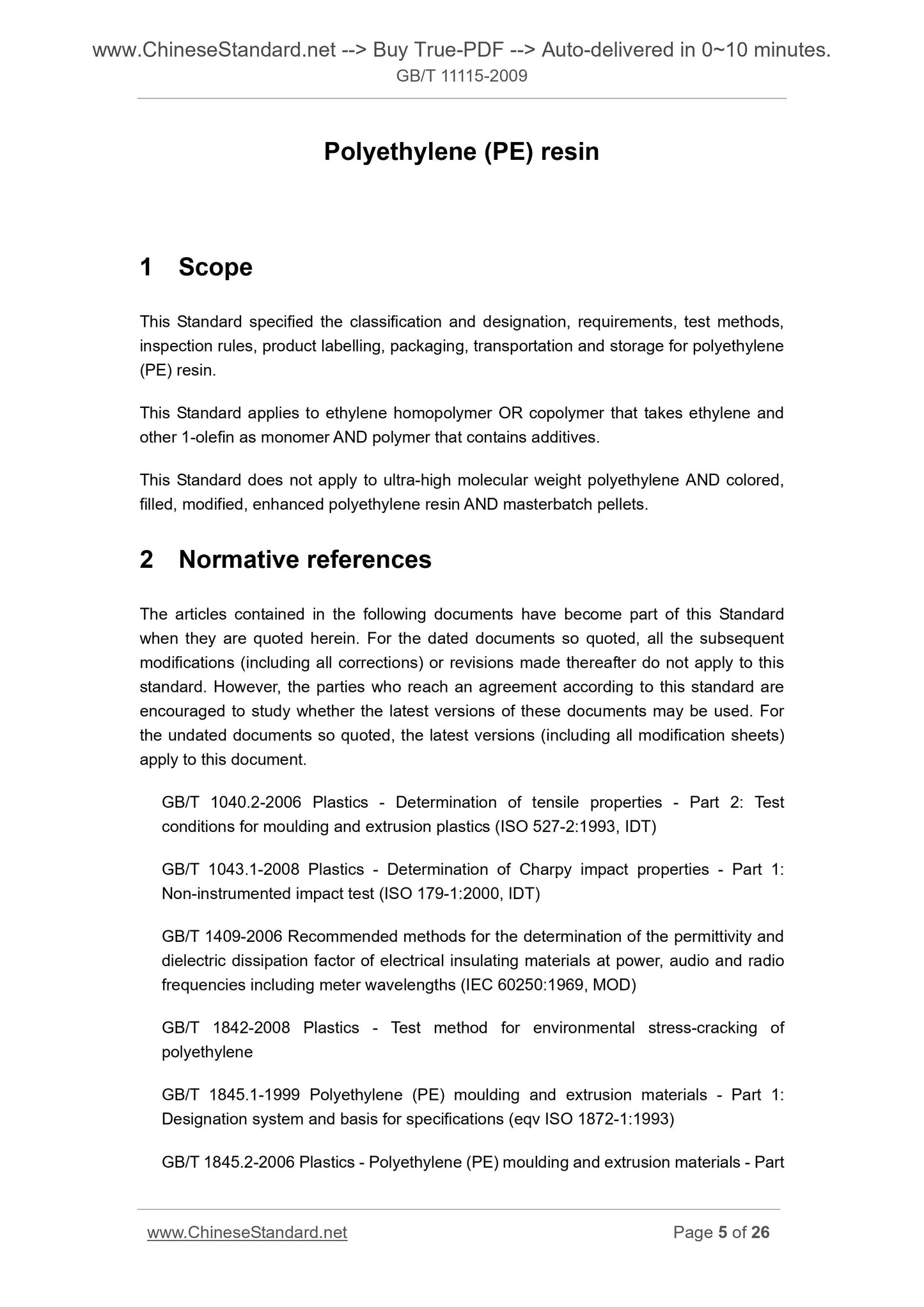 www.ChineseStandard.net --> Buy True-PDF --> Auto-delivered in 0~10 minutes.
GB/T 11115-2009

Polyethylene (PE) resin

1 Scope

This Standard specified the classification and designation, requirements, test methods, inspection rules, product labelling, packaging, transportation and storage for polyethylene (PE) resin.

This Standard applies to ethylene homopolymer OR copolymer that takes ethylene and other 1-olefin as monomer AND polymer that contains additives.

This Standard does not apply to ultra-high molecular weight polyethylene AND colored, filled, modified, enhanced polyethylene resin AND masterbatch pellets.

2 Normative references

The articles contained in the following documents have become part of this Standard when they are quoted herein. For the dated documents so quoted, all the subsequent modifications (including all corrections) or revisions made thereafter do not apply to this standard. However, the parties who reach an agreement according to this standard are encouraged to study whether the latest versions of these documents may be used. For the undated documents so quoted, the latest versions (including all modification sheets) apply to this document.

GB/T 1040.2-2006 Plastics - Determination of tensile properties - Part 2: Test conditions for moulding and extrusion plastics (ISO 527-2:1993, IDT)

GB/T 1043.1-2008 Plastics - Determination of Charpy impact properties - Part 1: Non-instrumented impact test (ISO 179-1:2000, IDT)

GB/T 1409-2006 Recommended methods for the determination of the permittivity and dielectric dissipation factor of electrical insulating materials at power, audio and radio frequencies including meter wavelengths (IEC 60250:1969, MOD)

GB/T 1842-2008 Plastics - Test method for environmental stress-cracking of polyethylene

GB/T 1845.1-1999 Polyethylene (PE) moulding and extrusion materials - Part 1: Designation system and basis for specifications (eqv ISO 1872-1:1993)

GB/T 1845.2-2006 Plastics - Polyethylene (PE) moulding and extrusion materials - Part

www.ChineseStandard.net
Page 5 of 26